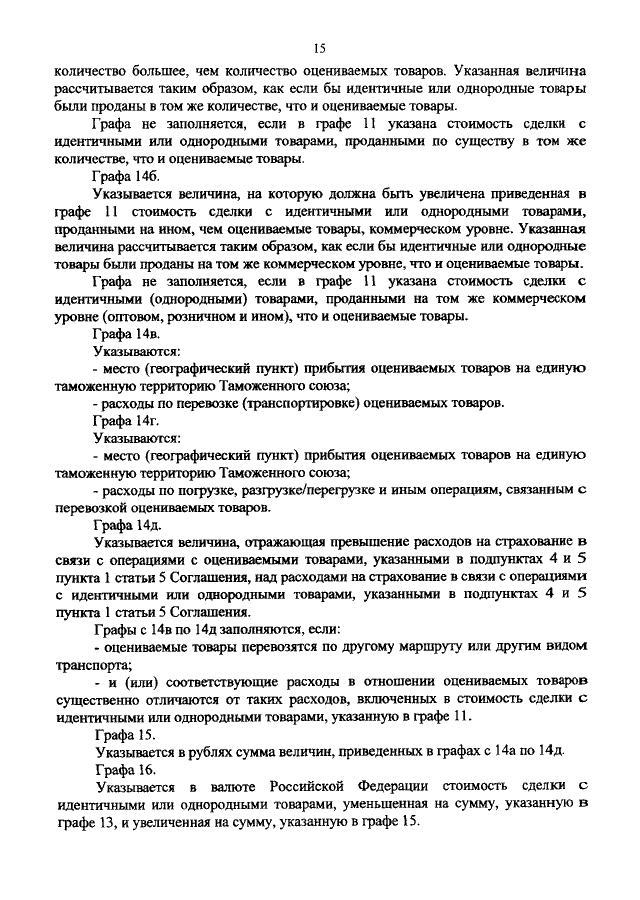 15

количество большее, чем количество оцениваемых товаров. Указанная величина рассчитывается таким образом, как если бы идентичные или однородные товары были проданы в том же количестве, что и оцениваемые товары.

Графа не заполняется, если в графе 11 указана стоимость сделки с идентичными или однородными товарами, проданными по существу в том же количестве, что и оцениваемые товары.

Графа 14б.

Указывается величина, на которую должна быть увеличена приведенная в графе 11 стоимость сделки с идентичными или однородными товарами, проданными на ином, чем оцениваемые товары, коммерческом уровне. Указанная величина рассчитывается таким образом, как если бы идентичные или однородные товары были проданы на том же коммерческом уровне, что и оцениваемые товары.

Графа не заполняется, если в графе 11 указана стоимость сделки с идентичными (однородными) товарами, проданными на том же коммерческом уровне (оптовом, розничном и ином), что и оцениваемые товары.

Графа 14в.

Указываются:

- место (географический пункт) прибытия оцениваемых товаров на единую таможенную территорию Таможенного союза;

- расходы по перевозке (транспортировке) оцениваемых товаров.

Графа 14г.

Указываются:

- место (географический пункт) прибытия оцениваемых товаров на единую таможенную территорию Таможенного союза;

- расходы по погрузке, разгрузке/перегрузке и иным операциям, связанным с перевозкой оцениваемых товаров.

Графа 14д.

Указывается величина, отражающая превышение расходов на страхование в связи с операциями с оцениваемыми товарами, указанными в подпунктах 4 и 5 пункта 1 статьи 5 Соглашения, над расходами на страхование в связи с операциями с идентичными или однородными товарами, указанными в подпунктах 4 и 5 пункта 1 статьи 5 Соглашения.

Графы с 14в по 14д заполняются, если:

- оцениваемые товары перевозятся по другому маршруту или другим видом транспорта;

- и (или) соответствующие расходы в отношении оцениваемых товаров существенно отличаются от таких расходов, включенных в стоимость сделки с идентичными или однородными товарами, указанную в графе 11.

Графа 15.

Указывается в рублях сумма величин, приведенных в графах с 14а по 14д.

Графа 16.

Указывается в валюте Российской Федерации стоимость сделки с идентичными или однородными товарами, уменьшенная на сумму, указанную в графе 13, и увеличенная на сумму, указанную в графе 15.